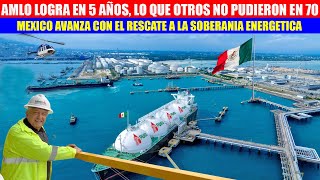 AMLO LOGRA EN 5 AÑOS, LO QUE OTROS NO PUDIERON EN 70
MEXICO AVANZA CON EL RESCATE A LA SOBERANIA ENERGETICA